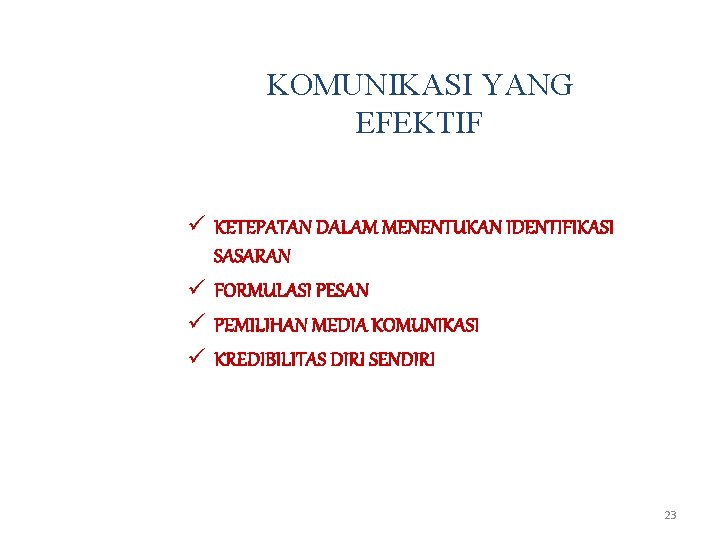 KOMUNIKASI YANG EFEKTIF

✓ KETEPATAN DALAM MENENTUKAN IDENTIFIKASI SASARAN
✓ FORMULASI PESAN
✓ PEMILIHAN MEDIA KOMUNIKASI
✓ KREDIBILITAS DIRI SENDIRI

23